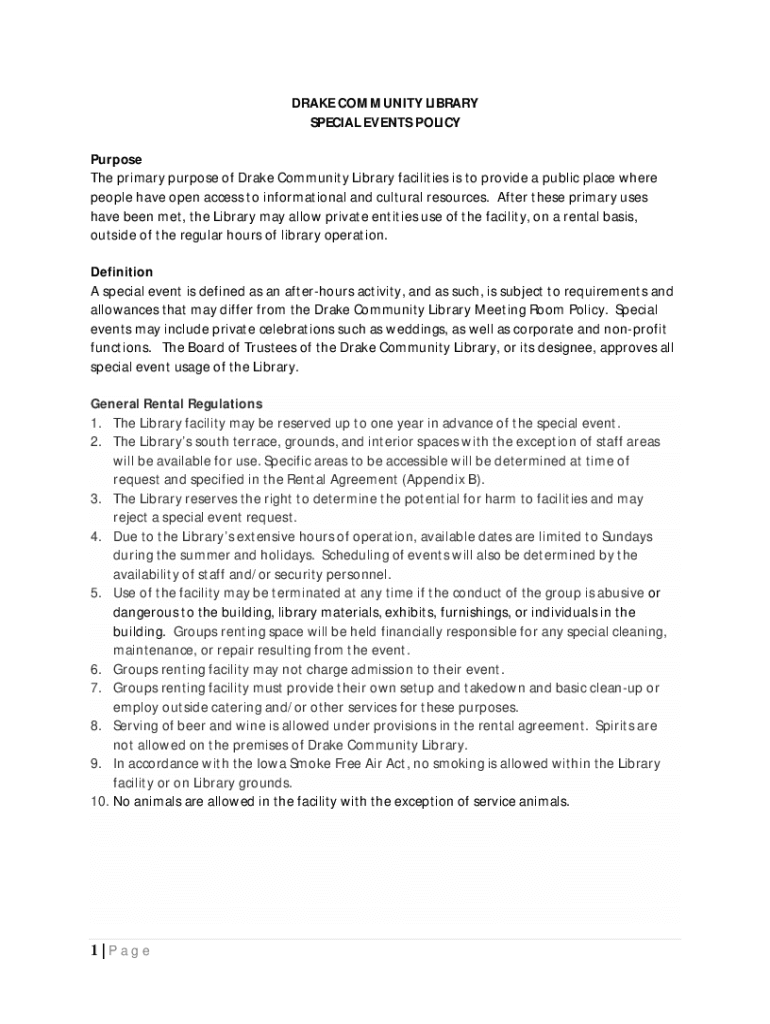 DRAKE COMMUNITY LIBRARY
SPECIAL EVENTS POLICY

Purpose
The primary purpose of Drake Community Library facilities is to provide a public place where people have open access to informational and cultural resources. After these primary uses have been met, the Library may allow private entities use of the facility, on a rental basis, outside of the regular hours of library operation.

Definition
A special event is defined as an after-hours activity, and as such, is subject to requirements and allowances that may differ from the Drake Community Library Meeting Room Policy. Special events may include private celebrations such as weddings, as well as corporate and non-profit functions. The Board of Trustees of the Drake Community Library, or its designee, approves all special event usage of the Library.

General Rental Regulations
1. The Library facility may be reserved up to one year in advance of the special event.
2. The Library's south terrace, grounds, and interior spaces with the exception of staff areas will be available for use. Specific areas to be accessible will be determined at time of request and specified in the Rental Agreement (Appendix B).
3. The Library reserves the right to determine the potential for harm to facilities and may reject a special event request.
4. Due to the Library's extensive hours of operation, available dates are limited to Sundays during the summer and holidays. Scheduling of events will also be determined by the availability of staff and/or security personnel.
5. Use of the facility may be terminated at any time if the conduct of the group is abusive or dangerous to the building, library materials, exhibits, furnishings, or individuals in the building. Groups renting space will be held financially responsible for any special cleaning, maintenance, or repair resulting from the event.
6. Groups renting facility may not charge admission to their event.
7. Groups renting facility must provide their own setup and takedown and basic clean-up or employ outside catering and/or other services for these purposes.
8. Serving of beer and wine is allowed under provisions in the rental agreement. Spirits are not allowed on the premises of Drake Community Library.
9. In accordance with the Iowa Smoke Free Air Act, no smoking is allowed within the Library facility or on Library grounds.
10. No animals are allowed in the facility with the exception of service animals.

1 | Page